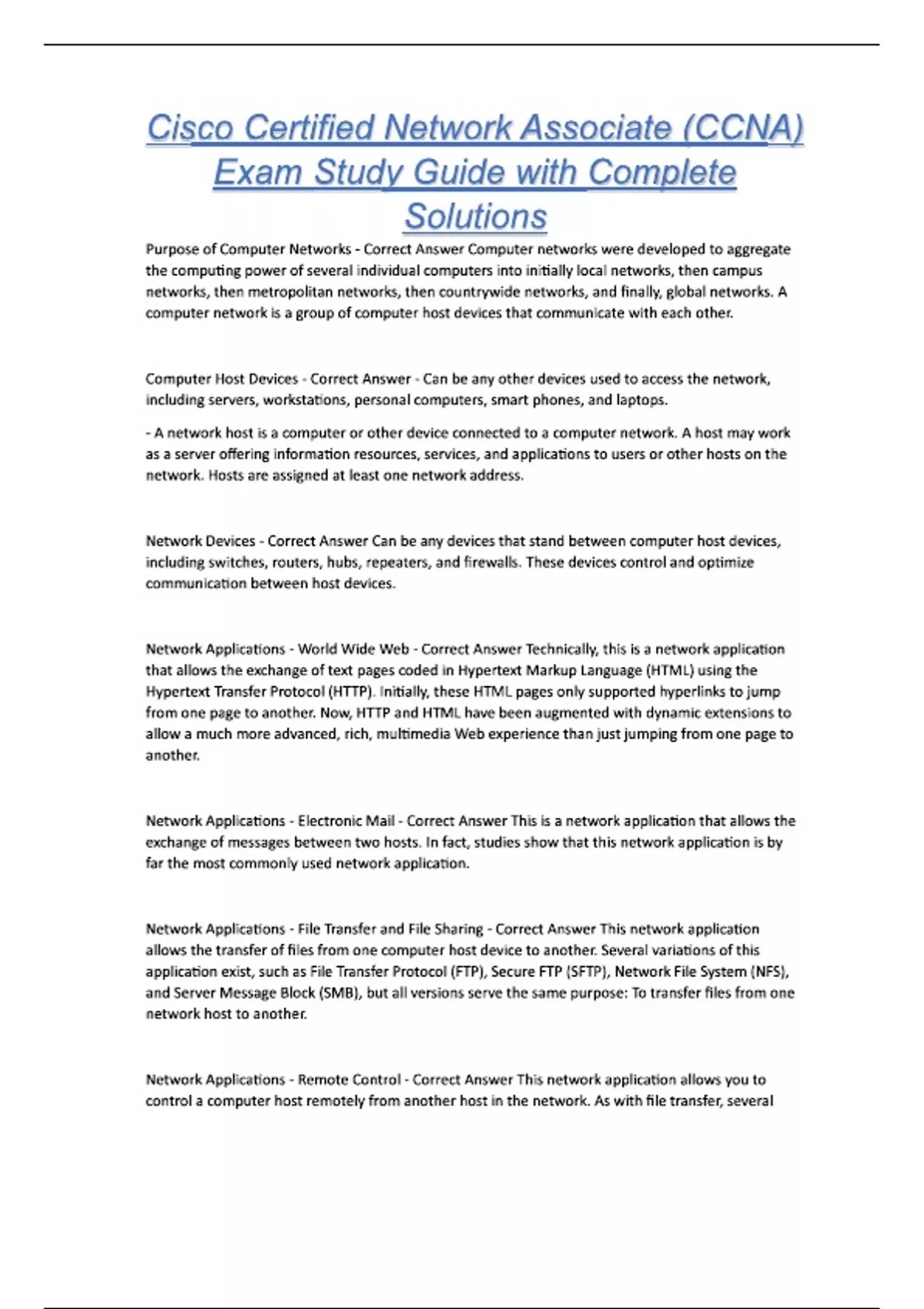 Cisco Certified Network Associate (CCNA) Exam Study Guide with Complete Solutions

Purpose of Computer Networks - Correct Answer Computer networks were developed to aggregate the computing power of several individual computers into initially local networks, then campus networks, then metropolitan networks, then countrywide networks, and finally, global networks. A computer network is a group of computer host devices that communicate with each other.

Computer Host Devices - Correct Answer - Can be any other devices used to access the network, including servers, workstations, personal computers, smart phones, and laptops.

- A network host is a computer or other device connected to a computer network. A host may work as a server offering information resources, services, and applications to users or other hosts on the network. Hosts are assigned at least one network address.

Network Devices - Correct Answer Can be any devices that stand between computer host devices, including switches, routers, hubs, repeaters, and firewalls. These devices control and optimize communication between host devices.

Network Applications - World Wide Web - Correct Answer Technically, this is a network application that allows the exchange of text pages coded in Hypertext Markup Language (HTML) using the Hypertext Transfer Protocol (HTTP). Initially, these HTML pages only supported hyperlinks to jump from one page to another. Now, HTTP and HTML have been augmented with dynamic extensions to allow a much more advanced, rich, multimedia Web experience than just jumping from one page to another.

Network Applications - Electronic Mail - Correct Answer This is a network application that allows the exchange of messages between two hosts. In fact, studies show that this network application is by far the most commonly used network application.

Network Applications - File Transfer and File Sharing - Correct Answer This network application allows the transfer of files from one computer host device to another. Several variations of this application exist, such as File Transfer Protocol (FTP), Secure FTP (SFTP), Network File System (NFS), and Server Message Block (SMB), but all versions serve the same purpose: To transfer files from one network host to another.

Network Applications - Remote Control - Correct Answer This network application allows you to control a computer host remotely from another host in the network. As with file transfer, several